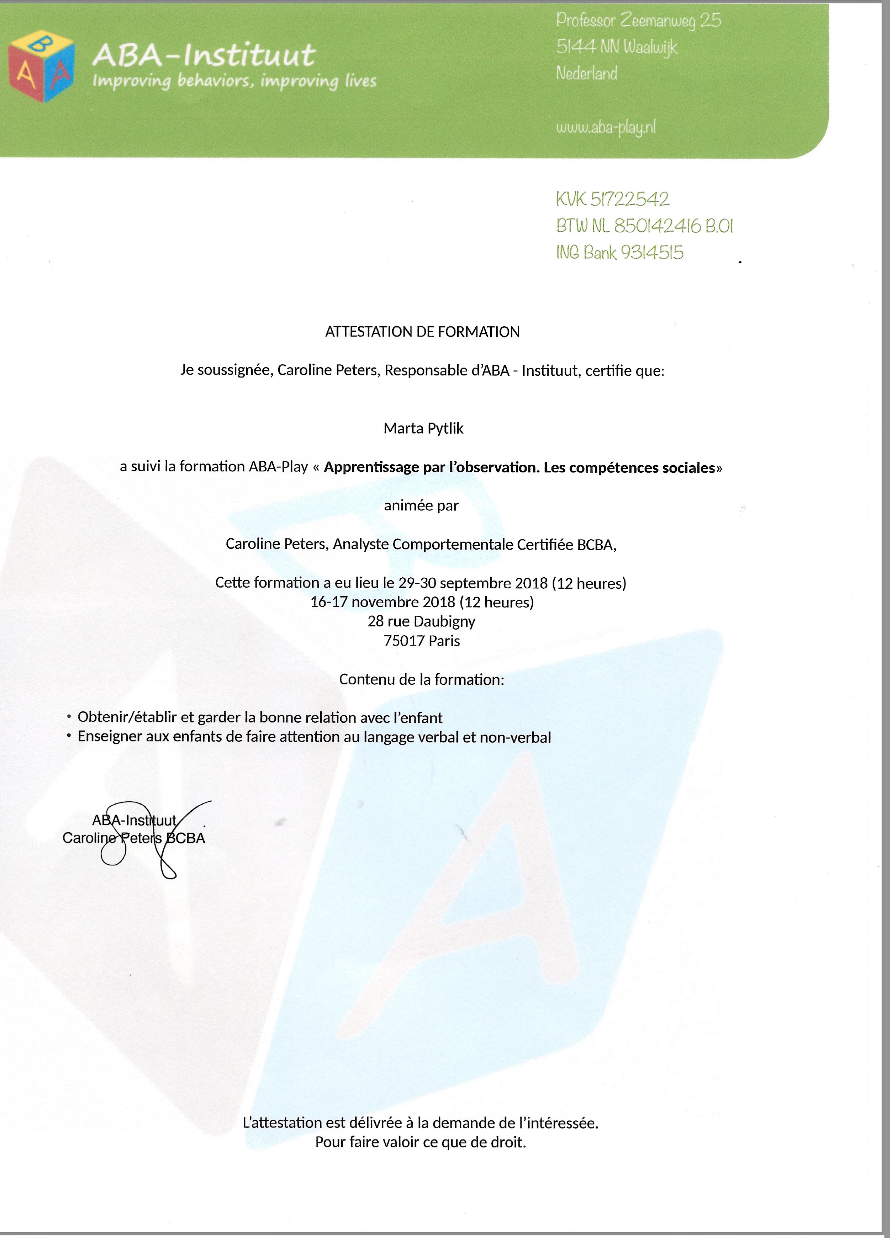 ABA-Instituut
Improving behaviors, improving lives

Professor Zeemanweg 25
5144 NN Waalwijk
Nederland

www.aba-play.nl

KVK 51722542
BTW NL 850142416 B.01
ING Bank 9314515

ATTESTATION DE FORMATION

Je soussignée, Caroline Peters, Responsable d'ABA - Instituut, certifie que:

Marta Pytlik

a suivi la formation ABA-Play « Apprentissage par l'observation. Les compétences sociales»

animée par

Caroline Peters, Analyste Comportementale Certifiée BCBA,

Cette formation a eu lieu le 29-30 septembre 2018 (12 heures)
16-17 novembre 2018 (12 heures)
28 rue Daubigny
75017 Paris

Contenu de la formation:

• Obtenir/établir et garder la bonne relation avec l'enfant
• Enseigner aux enfants de faire attention au langage verbal et non-verbal

ABA-Instituut
Caroline Peters BCBA

L'attestation est délivrée à la demande de l'intéressée.
Pour faire valoir ce que de droit.